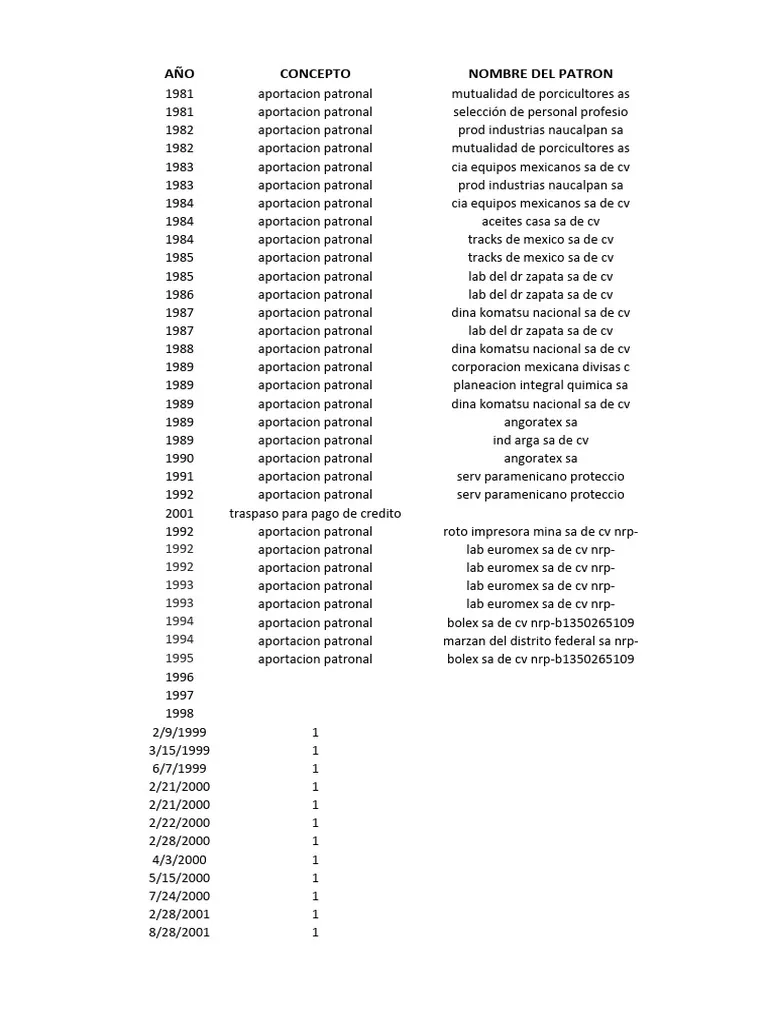 | AÑO | CONCEPTO | NOMBRE DEL PATRON |
|---|---|---|
| 1981 | aportacion patronal | mutualidad de porcicultores as |
| 1981 | aportacion patronal | selección de personal profesio |
| 1982 | aportacion patronal | prod industrias naucalpan sa |
| 1982 | aportacion patronal | mutualidad de porcicultores as |
| 1983 | aportacion patronal | cia equipos mexicanos sa de cv |
| 1983 | aportacion patronal | prod industrias naucalpan sa |
| 1984 | aportacion patronal | cia equipos mexicanos sa de cv |
| 1984 | aportacion patronal | aceites casa sa de cv |
| 1984 | aportacion patronal | tracks de mexico sa de cv |
| 1985 | aportacion patronal | tracks de mexico sa de cv |
| 1985 | aportacion patronal | lab del dr zapata sa de cv |
| 1986 | aportacion patronal | lab del dr zapata sa de cv |
| 1987 | aportacion patronal | dina komatsu nacional sa de cv |
| 1987 | aportacion patronal | lab del dr zapata sa de cv |
| 1988 | aportacion patronal | dina komatsu nacional sa de cv |
| 1989 | aportacion patronal | corporacion mexicana divisas c |
| 1989 | aportacion patronal | planeacion integral quimica sa |
| 1989 | aportacion patronal | dina komatsu nacional sa de cv |
| 1989 | aportacion patronal | angoratex sa |
| 1989 | aportacion patronal | ind arga sa de cv |
| 1990 | aportacion patronal | angoratex sa |
| 1991 | aportacion patronal | serv paramenicano proteccio |
| 1992 | aportacion patronal | serv paramenicano proteccio |
| 2001 | traspaso para pago de credito | |
| 1992 | aportacion patronal | roto impresora mina sa de cv nrp- |
| 1992 | aportacion patronal | lab euromex sa de cv nrp- |
| 1992 | aportacion patronal | lab euromex sa de cv nrp- |
| 1993 | aportacion patronal | lab euromex sa de cv nrp- |
| 1993 | aportacion patronal | lab euromex sa de cv nrp- |
| 1994 | aportacion patronal | bolex sa de cv nrp-b1350265109 |
| 1994 | aportacion patronal | marzan del distrito federal sa nrp- |
| 1995 | aportacion patronal | bolex sa de cv nrp-b1350265109 |
| 1996 | | |
| 1997 | | |
| 1998 | | |
| 2/9/1999 | 1 | |
| 3/15/1999 | 1 | |
| 6/7/1999 | 1 | |
| 2/21/2000 | 1 | |
| 2/21/2000 | 1 | |
| 2/22/2000 | 1 | |
| 2/28/2000 | 1 | |
| 4/3/2000 | 1 | |
| 5/15/2000 | 1 | |
| 7/24/2000 | 1 | |
| 2/28/2001 | 1 | |
| 8/28/2001 | 1 | |